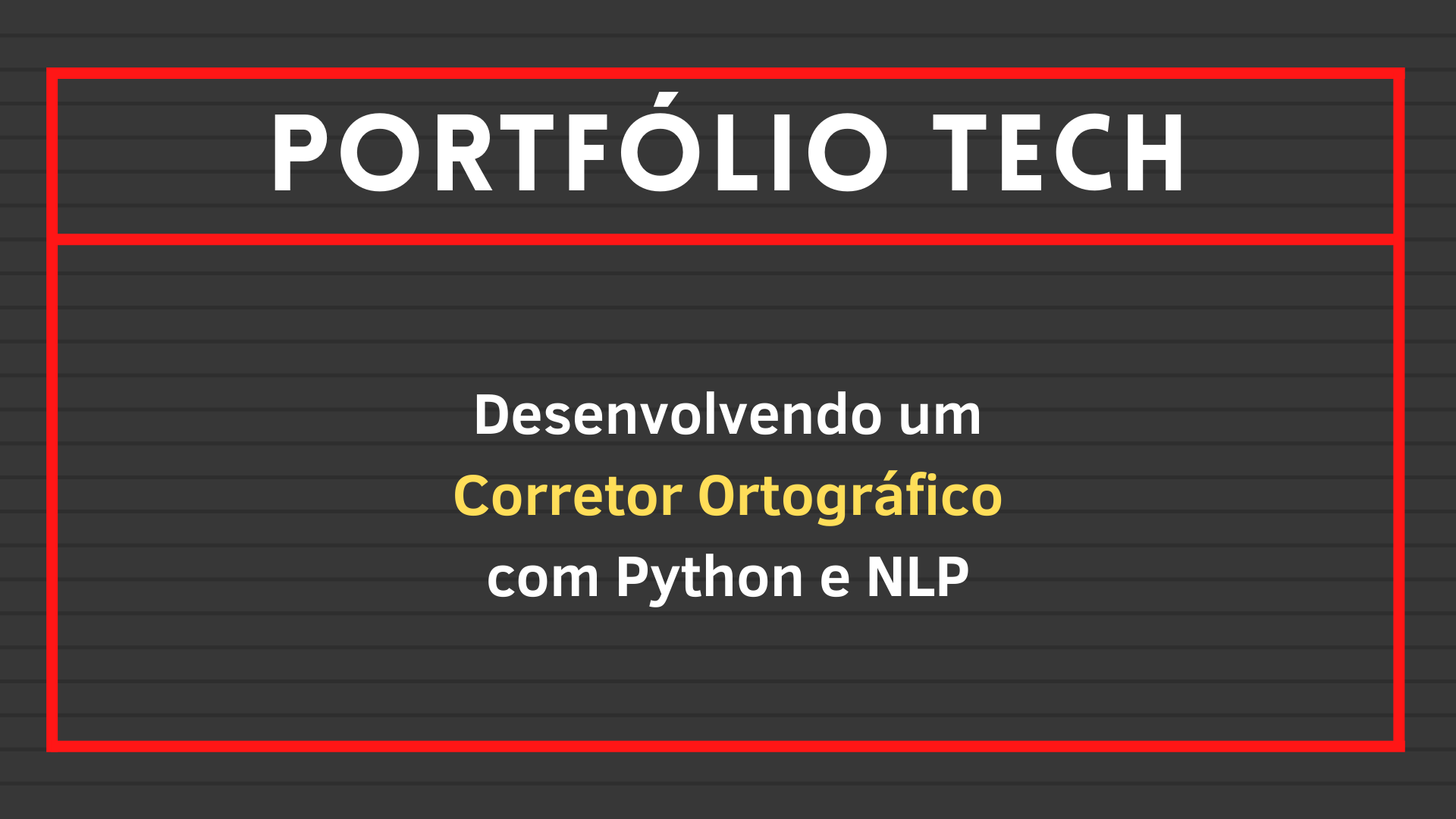 PORTFÓLIO TECH

Desenvolvendo um
Corretor Ortográfico
com Python e NLP